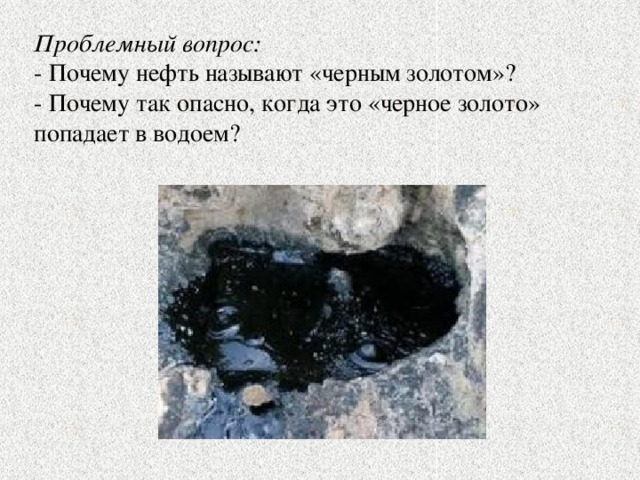 Проблемный вопрос:
- Почему нефть называют «черным золотом»?
- Почему так опасно, когда это «черное золото» попадает в водоем?